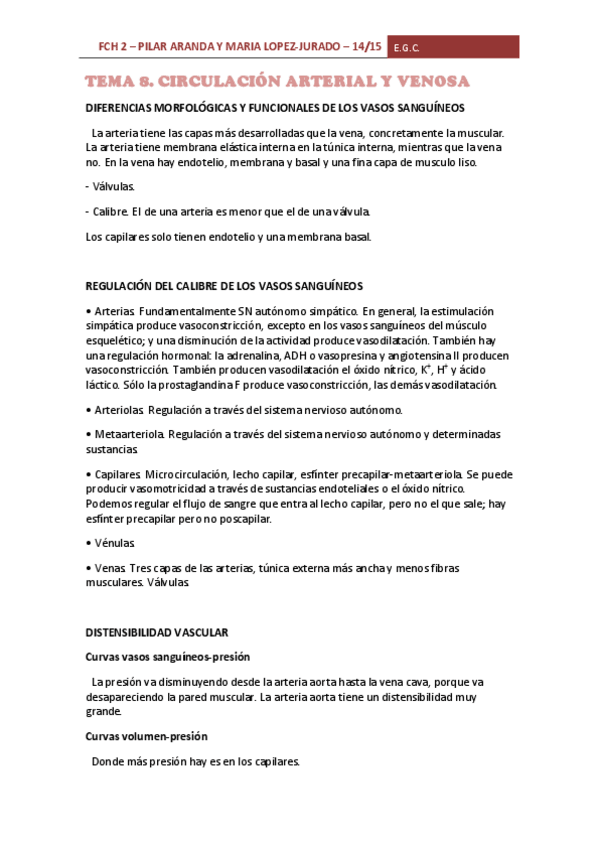 FCH 2 – PILAR ARANDA Y MARIA LOPEZ-JURADO – 14/15 E.G.C.

TEMA 8. CIRCULACIÓN ARTERIAL Y VENOSA

DIFERENCIAS MORFOLÓGICAS Y FUNCIONALES DE LOS VASOS SANGUÍNEOS

La arteria tiene las capas más desarrolladas que la vena, concretamente la muscular. La arteria tiene membrana elástica interna en la túnica interna, mientras que la vena no. En la vena hay endotelio, membrana y basal y una fina capa de musculo liso.

- Válvulas.

- Calibre. El de una arteria es menor que el de una válvula.

Los capilares solo tienen endotelio y una membrana basal.

REGULACIÓN DEL CALIBRE DE LOS VASOS SANGUÍNEOS

• Arterias. Fundamentalmente SN autónomo simpático. En general, la estimulación simpática produce vasoconstricción, excepto en los vasos sanguíneos del músculo esquelético; y una disminución de la actividad produce vasodilatación. También hay una regulación hormonal: la adrenalina, ADH o vasopresina y angiotensina II producen vasoconstricción. También producen vasodilatación el óxido nítrico, $K^+$, $H^+$ y ácido láctico. Sólo la prostaglandina F produce vasoconstricción, las demás vasodilatación.

• Arteriolas. Regulación a través del sistema nervioso autónomo.

• Metaarteriola. Regulación a través del sistema nervioso autónomo y determinadas sustancias.

• Capilares. Microcirculación, lecho capilar, esfínter precapilar-metaarteriola. Se puede producir vasomotricidad a través de sustancias endoteliales o el óxido nítrico. Podemos regular el flujo de sangre que entra al lecho capilar, pero no el que sale; hay esfínter precapilar pero no poscapilar.

• Vénulas.

• Venas. Tres capas de las arterias, túnica externa más ancha y menos fibras musculares. Válvulas.

DISTENSIBILIDAD VASCULAR

Curvas vasos sanguíneos-presión

La presión va disminuyendo desde la arteria aorta hasta la vena cava, porque va desapareciendo la pared muscular. La arteria aorta tiene un distensibilidad muy grande.

Curvas volumen-presión

Donde más presión hay es en los capilares.